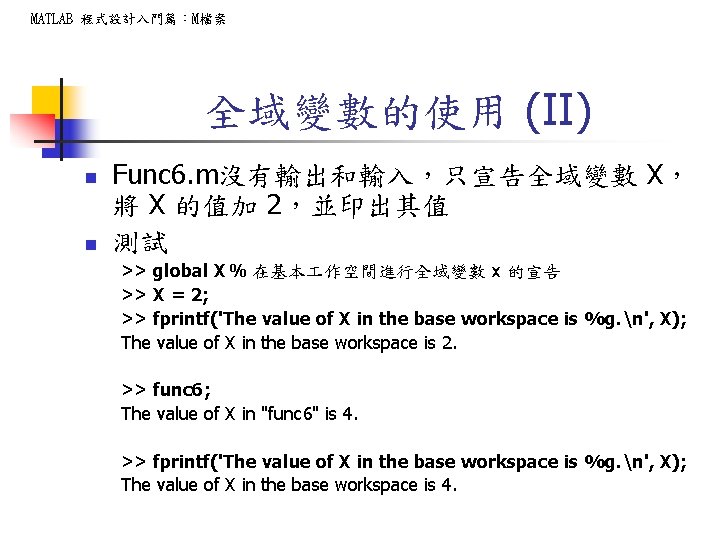 MATLAB 程式設計入門篇：M檔案

全域變數的使用 (II)

Func6.m沒有輸出和輸入，只宣告全域變數 X，將 X 的值加 2，並印出其值

測試

>> global X % 在基本工作空間進行全域變數 X 的宣告
>> X = 2;
>> fprintf('The value of X in the base workspace is %g.\n', X);
The value of X in the base workspace is 2.

>> func6;
The value of X in "func6" is 4.

>> fprintf('The value of X in the base workspace is %g.\n', X);
The value of X in the base workspace is 4.